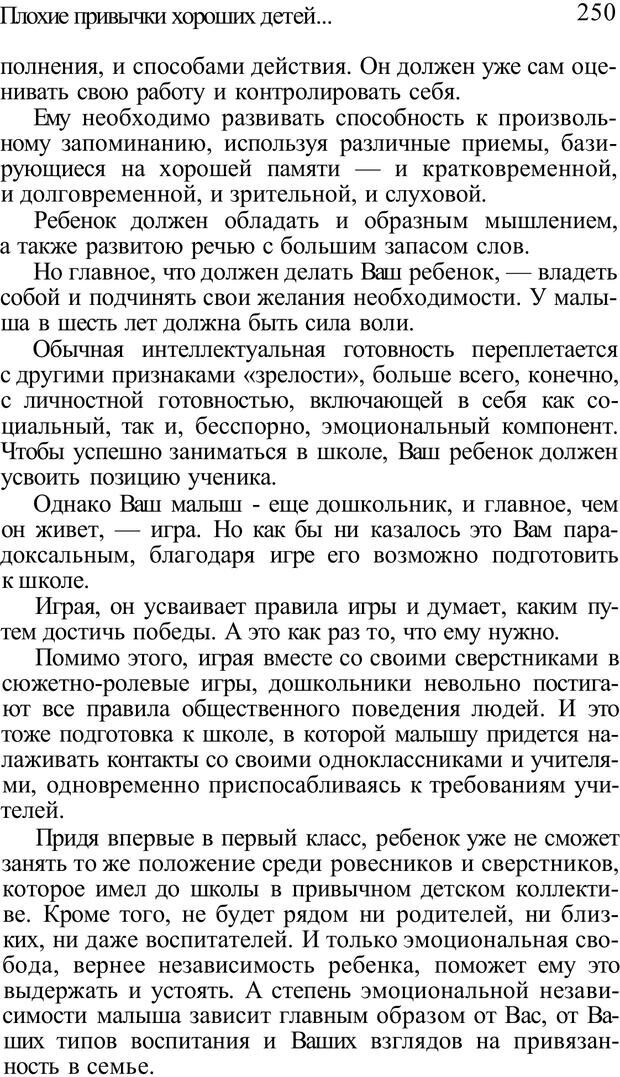 Плохие привычки хороших детей... 250

полнения, и способами действия. Он должен уже сам оценивать свою работу и контролировать себя.

Ему необходимо развивать способность к произвольному запоминанию, используя различные приемы, базирующиеся на хорошей памяти — и кратковременной, и долговременной, и зрительной, и слуховой.

Ребенок должен обладать и образным мышлением, а также развитою речью с большим запасом слов.

Но главное, что должен делать Ваш ребенок, — владеть собой и подчинять свои желания необходимости. У малыша в шесть лет должна быть сила воли.

Обычная интеллектуальная готовность переплетается с другими признаками «зрелости», больше всего, конечно, с личностной готовностью, включающей в себя как социальный, так и, бесспорно, эмоциональный компонент. Чтобы успешно заниматься в школе, Ваш ребенок должен усвоить позицию ученика.

Однако Ваш малыш - еще дошкольник, и главное, чем он живет, — игра. Но как бы ни казалось это Вам парадоксальным, благодаря игре его возможно подготовить к школе.

Играя, он усваивает правила игры и думает, каким путем достичь победы. А это как раз то, что ему нужно.

Помимо этого, играя вместе со своими сверстниками в сюжетно-ролевые игры, дошкольники невольно постигают все правила общественного поведения людей. И это тоже подготовка к школе, в которой малышу придется налаживать контакты со своими одноклассниками и учителями, одновременно приспосабливаясь к требованиям учителей.

Придя впервые в первый класс, ребенок уже не сможет занять то же положение среди ровесников и сверстников, которое имел до школы в привычном детском коллективе. Кроме того, не будет рядом ни родителей, ни близких, ни даже воспитателей. И только эмоциональная свобода, вернее независимость ребенка, поможет ему это выдержать и устоять. А степень эмоциональной независимости малыша зависит главным образом от Вас, от Ваших типов воспитания и Ваших взглядов на привязанность в семье.